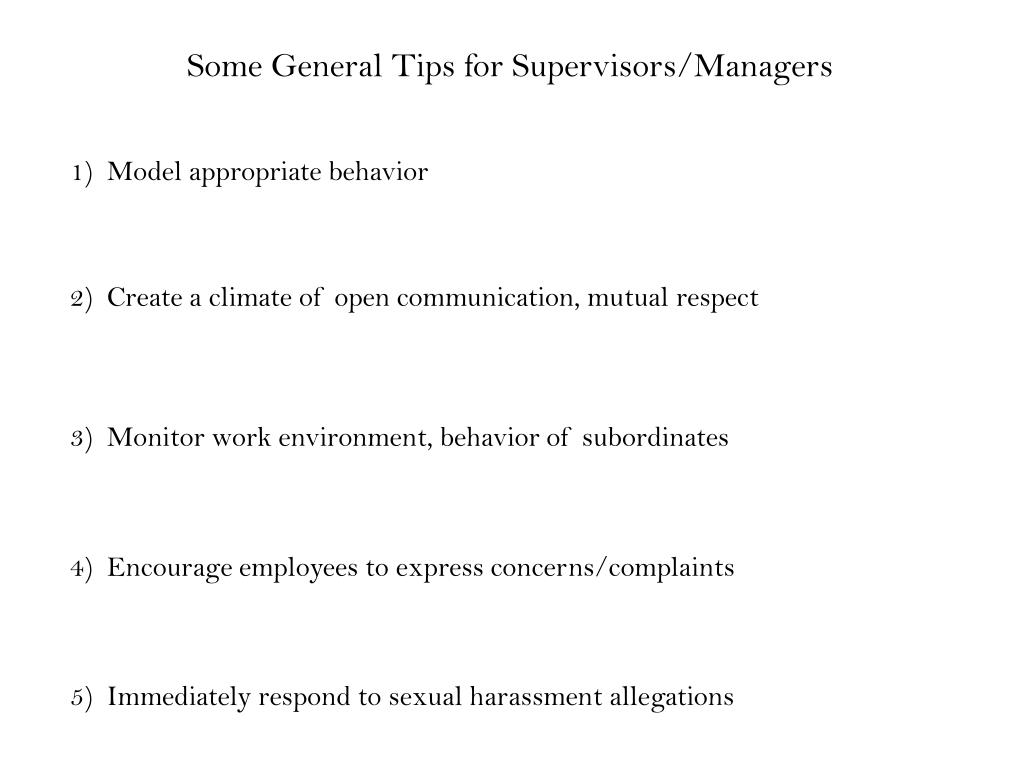 Some General Tips for Supervisors/Managers

1) Model appropriate behavior

2) Create a climate of open communication, mutual respect

3) Monitor work environment, behavior of subordinates

4) Encourage employees to express concerns/complaints

5) Immediately respond to sexual harassment allegations